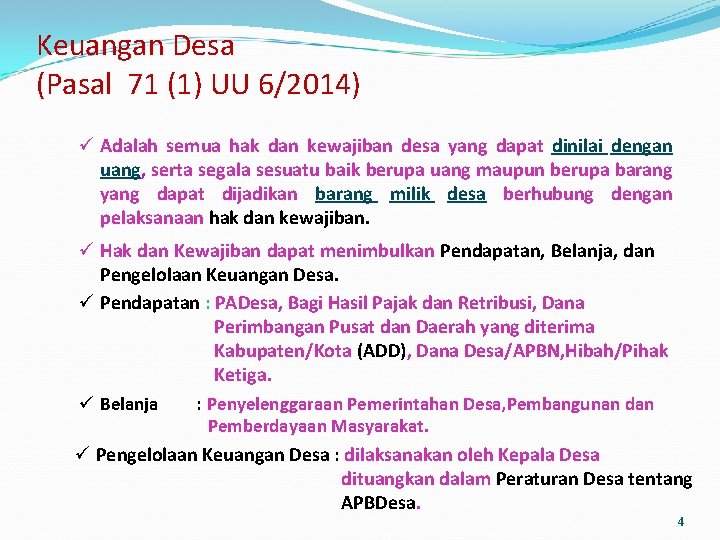 Keuangan Desa
(Pasal 71 (1) UU 6/2014)

✓ Adalah semua hak dan kewajiban desa yang dapat dinilai dengan uang, serta segala sesuatu baik berupa uang maupun berupa barang yang dapat dijadikan barang milik desa berhubung dengan pelaksanaan hak dan kewajiban.

✓ Hak dan Kewajiban dapat menimbulkan Pendapatan, Belanja, dan Pengelolaan Keuangan Desa.

✓ Pendapatan : PADesa, Bagi Hasil Pajak dan Retribusi, Dana Perimbangan Pusat dan Daerah yang diterima Kabupaten/Kota (ADD), Dana Desa/APBN,Hibah/Pihak Ketiga.

✓ Belanja : Penyelenggaraan Pemerintahan Desa,Pembangunan dan Pemberdayaan Masyarakat.

✓ Pengelolaan Keuangan Desa : dilaksanakan oleh Kepala Desa dituangkan dalam Peraturan Desa tentang APBDesa.

4